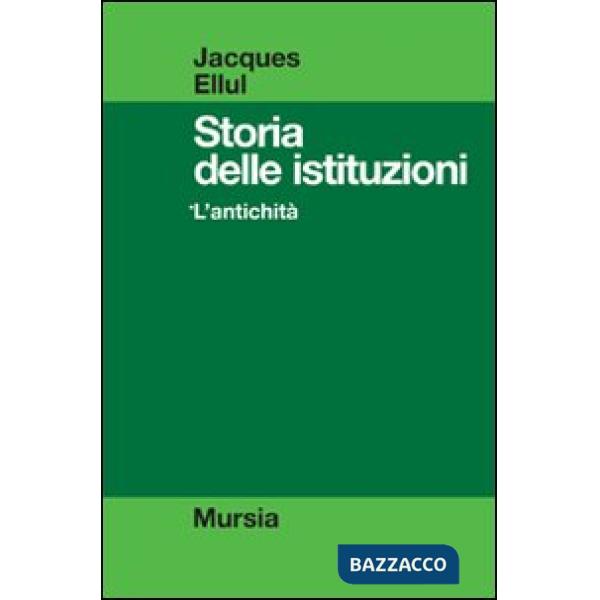 Jacques
Ellul

Storia
delle istituzioni

*L'antichità

Mursia

BAZZACCO